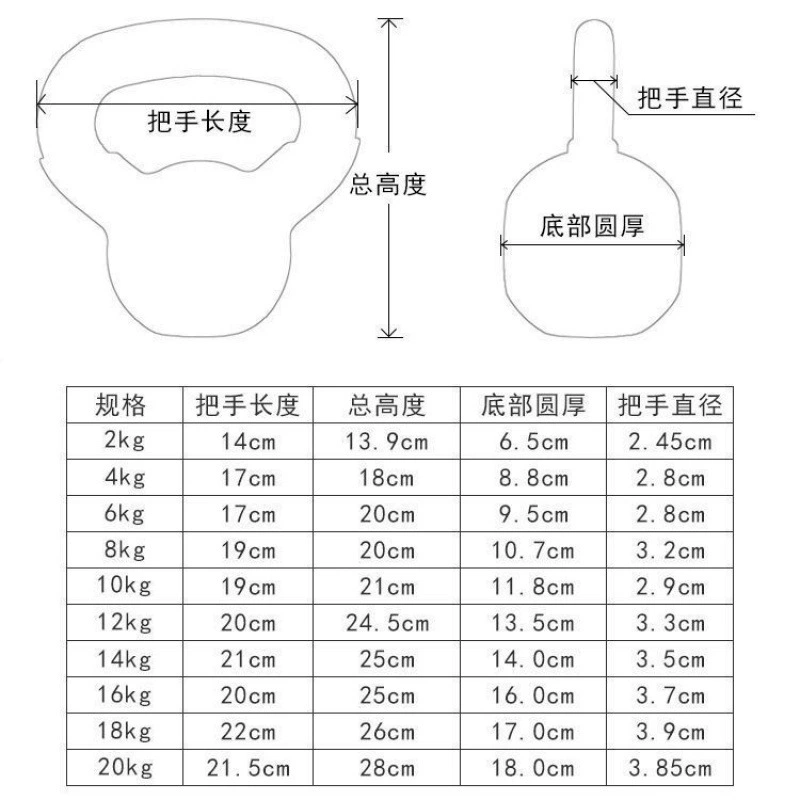 把手长度

总高度

把手直径

底部圆厚

| 规格 | 把手长度 | 总高度 | 底部圆厚 | 把手直径 |
|---|---|---|---|---|
| 2kg | 14cm | 13.9cm | 6.5cm | 2.45cm |
| 4kg | 17cm | 18cm | 8.8cm | 2.8cm |
| 6kg | 17cm | 20cm | 9.5cm | 2.8cm |
| 8kg | 19cm | 20cm | 10.7cm | 3.2cm |
| 10kg | 19cm | 21cm | 11.8cm | 2.9cm |
| 12kg | 20cm | 24.5cm | 13.5cm | 3.3cm |
| 14kg | 21cm | 25cm | 14.0cm | 3.5cm |
| 16kg | 20cm | 25cm | 16.0cm | 3.7cm |
| 18kg | 22cm | 26cm | 17.0cm | 3.9cm |
| 20kg | 21.5cm | 28cm | 18.0cm | 3.85cm |